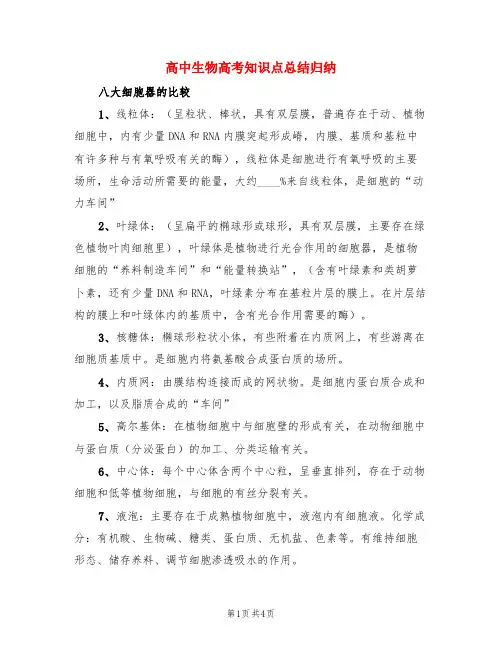 高中生物高考知识点总结归纳

八大细胞器的比较

1、线粒体：（呈粒状、棒状，具有双层膜，普遍存在于动、植物细胞中，内有少量DNA和RNA内膜突起形成嵴，内膜、基质和基粒中有许多种与有氧呼吸有关的酶），线粒体是细胞进行有氧呼吸的主要场所，生命活动所需要的能量，大约____%来自线粒体，是细胞的“动力车间”

2、叶绿体：（呈扁平的椭球形或球形，具有双层膜，主要存在绿色植物叶肉细胞里），叶绿体是植物进行光合作用的细胞器，是植物细胞的“养料制造车间”和“能量转换站”，（含有叶绿素和类胡萝卜素，还有少量DNA和RNA，叶绿素分布在基粒片层的膜上。在片层结构的膜上和叶绿体内的基质中，含有光合作用需要的酶）。

3、核糖体：椭球形粒状小体，有些附着在内质网上，有些游离在细胞质基质中。是细胞内将氨基酸合成蛋白质的场所。

4、内质网：由膜结构连接而成的网状物。是细胞内蛋白质合成和加工，以及脂质合成的“车间”

5、高尔基体：在植物细胞中与细胞壁的形成有关，在动物细胞中与蛋白质（分泌蛋白）的加工、分类运输有关。

6、中心体：每个中心体含两个中心粒，呈垂直排列，存在于动物细胞和低等植物细胞，与细胞的有丝分裂有关。

7、液泡：主要存在于成熟植物细胞中，液泡内有细胞液。化学成分：有机酸、生物碱、糖类、蛋白质、无机盐、色素等。有维持细胞形态、储存养料、调节细胞渗透吸水的作用。

第1页 共4页